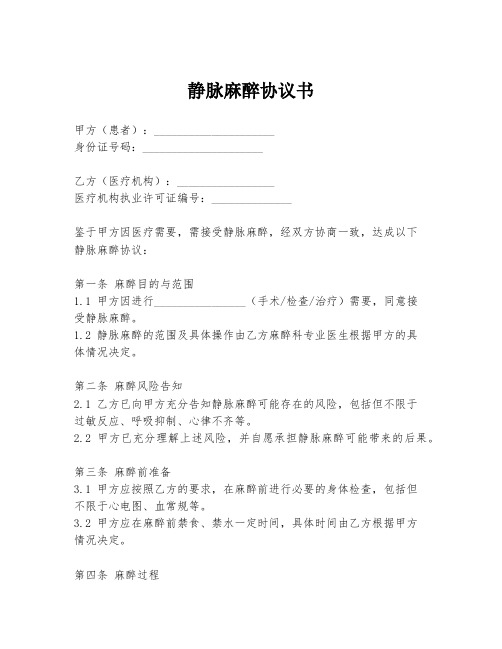 静脉麻醉协议书

甲方（患者）：____________________
身份证号码：____________________

乙方（医疗机构）：________________
医疗机构执业许可证编号：______________

鉴于甲方因医疗需要，需接受静脉麻醉，经双方协商一致，达成以下静脉麻醉协议：

第一条 麻醉目的与范围
1.1 甲方因进行________________（手术/检查/治疗）需要，同意接受静脉麻醉。
1.2 静脉麻醉的范围及具体操作由乙方麻醉科专业医生根据甲方的具体情况决定。

第二条 麻醉风险告知
2.1 乙方已向甲方充分告知静脉麻醉可能存在的风险，包括但不限于过敏反应、呼吸抑制、心律不齐等。
2.2 甲方已充分理解上述风险，并自愿承担静脉麻醉可能带来的后果。

第三条 麻醉前准备
3.1 甲方应按照乙方的要求，在麻醉前进行必要的身体检查，包括但不限于心电图、血常规等。
3.2 甲方应在麻醉前禁食、禁水一定时间，具体时间由乙方根据甲方情况决定。

第四条 麻醉过程